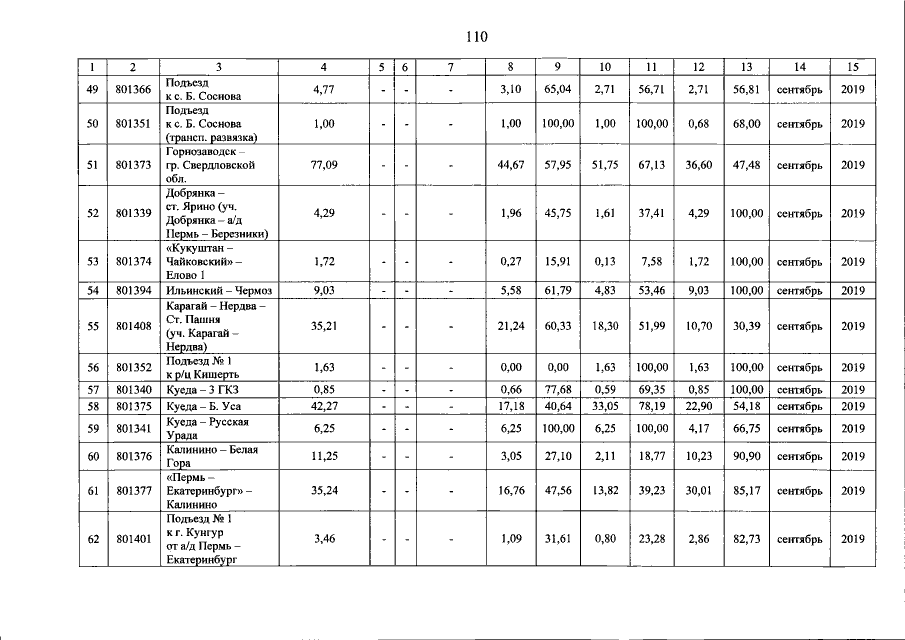 110

| 1 | 2 | 3 | 4 | 5 | 6 | 7 | 8 | 9 | 10 | 11 | 12 | 13 | 14 | 15 |
|---|---|---|---|---|---|---|---|---|---|---|---|---|---|---|
| 49 | 801366 | Подъезд к с. Б. Соснова | 4,77 | - | - | - | 3,10 | 65,04 | 2,71 | 56,71 | 2,71 | 56,81 | сентябрь | 2019 |
| 50 | 801351 | Подъезд к с. Б. Соснова (трансп. развязка) | 1,00 | - | - | - | 1,00 | 100,00 | 1,00 | 100,00 | 0,68 | 68,00 | сентябрь | 2019 |
| 51 | 801373 | Горнозаводск – гр. Свердловской обл. | 77,09 | - | - | - | 44,67 | 57,95 | 51,75 | 67,13 | 36,60 | 47,48 | сентябрь | 2019 |
| 52 | 801339 | Добрянка – ст. Ярино (уч. Добрянка – а/д Пермь – Березники) | 4,29 | - | - | - | 1,96 | 45,75 | 1,61 | 37,41 | 4,29 | 100,00 | сентябрь | 2019 |
| 53 | 801374 | «Кукуштан – Чайковский» – Елово 1 | 1,72 | - | - | - | 0,27 | 15,91 | 0,13 | 7,58 | 1,72 | 100,00 | сентябрь | 2019 |
| 54 | 801394 | Ильинский – Чермоз | 9,03 | - | - | - | 5,58 | 61,79 | 4,83 | 53,46 | 9,03 | 100,00 | сентябрь | 2019 |
| 55 | 801408 | Карагай – Нердва – Ст. Пашня (уч. Карагай – Нердва) | 35,21 | - | - | - | 21,24 | 60,33 | 18,30 | 51,99 | 10,70 | 30,39 | сентябрь | 2019 |
| 56 | 801352 | Подъезд № 1 к р/ц Кишерть | 1,63 | - | - | - | 0,00 | 0,00 | 1,63 | 100,00 | 1,63 | 100,00 | сентябрь | 2019 |
| 57 | 801340 | Куеда – 3 ГКЗ | 0,85 | - | - | - | 0,66 | 77,68 | 0,59 | 69,35 | 0,85 | 100,00 | сентябрь | 2019 |
| 58 | 801375 | Куеда – Б. Уса | 42,27 | - | - | - | 17,18 | 40,64 | 33,05 | 78,19 | 22,90 | 54,18 | сентябрь | 2019 |
| 59 | 801341 | Куеда – Русская Урада | 6,25 | - | - | - | 6,25 | 100,00 | 6,25 | 100,00 | 4,17 | 66,75 | сентябрь | 2019 |
| 60 | 801376 | Калинино – Белая Гора | 11,25 | - | - | - | 3,05 | 27,10 | 2,11 | 18,77 | 10,23 | 90,90 | сентябрь | 2019 |
| 61 | 801377 | «Пермь – Екатеринбург» – Калинино | 35,24 | - | - | - | 16,76 | 47,56 | 13,82 | 39,23 | 30,01 | 85,17 | сентябрь | 2019 |
| 62 | 801401 | Подъезд № 1 к г. Кунгур от а/д Пермь – Екатеринбург | 3,46 | - | - | - | 1,09 | 31,61 | 0,80 | 23,28 | 2,86 | 82,73 | сентябрь | 2019 |